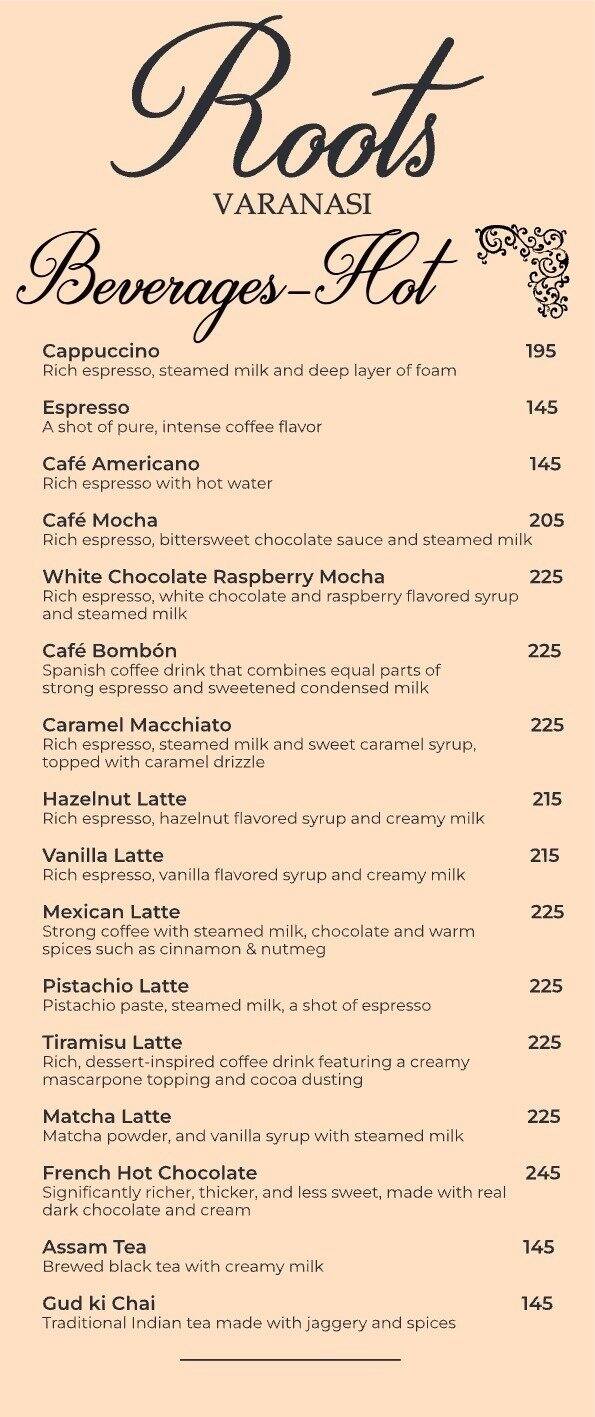 Roots
VARANASI

Beverages-Hot

Cappuccino 195
Rich espresso, steamed milk and deep layer of foam

Espresso 145
A shot of pure, intense coffee flavor

Café Americano 145
Rich espresso with hot water

Café Mocha 205
Rich espresso, bittersweet chocolate sauce and steamed milk

White Chocolate Raspberry Mocha 225
Rich espresso, white chocolate and raspberry flavored syrup and steamed milk

Café Bombón 225
Spanish coffee drink that combines equal parts of strong espresso and sweetened condensed milk

Caramel Macchiato 225
Rich espresso, steamed milk and sweet caramel syrup, topped with caramel drizzle

Hazelnut Latte 215
Rich espresso, hazelnut flavored syrup and creamy milk

Vanilla Latte 215
Rich espresso, vanilla flavored syrup and creamy milk

Mexican Latte 225
Strong coffee with steamed milk, chocolate and warm spices such as cinnamon & nutmeg

Pistachio Latte 225
Pistachio paste, steamed milk, a shot of espresso

Tiramisu Latte 225
Rich, dessert-inspired coffee drink featuring a creamy mascarpone topping and cocoa dusting

Matcha Latte 225
Matcha powder, and vanilla syrup with steamed milk

French Hot Chocolate 245
Significantly richer, thicker, and less sweet, made with real dark chocolate and cream

Assam Tea 145
Brewed black tea with creamy milk

Gud ki Chai 145
Traditional Indian tea made with jaggery and spices